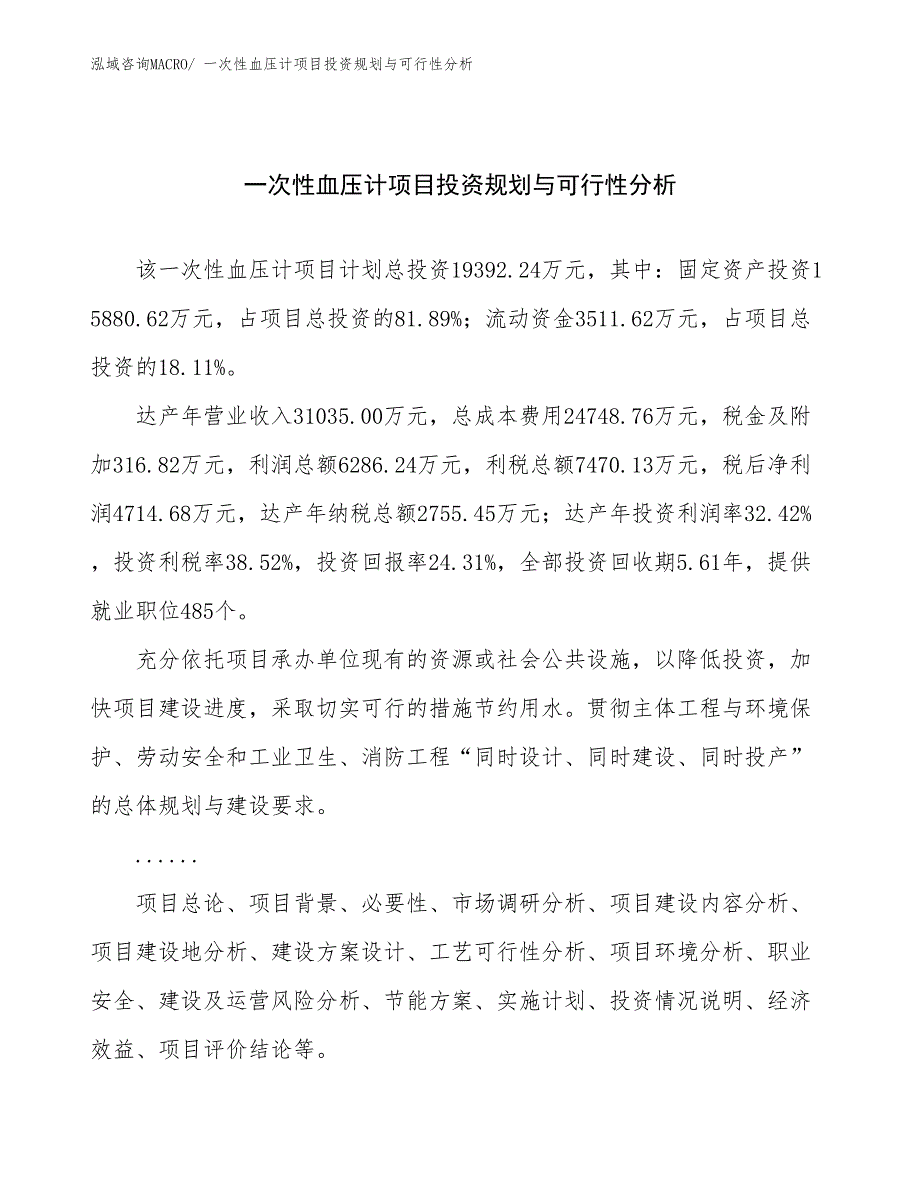 泓域咨询MACRO/ 一次性血压计项目投资规划与可行性分析

一次性血压计项目投资规划与可行性分析

该一次性血压计项目计划总投资19392.24万元，其中：固定资产投资15880.62万元，占项目总投资的81.89%；流动资金3511.62万元，占项目总投资的18.11%。

达产年营业收入31035.00万元，总成本费用24748.76万元，税金及附加316.82万元，利润总额6286.24万元，利税总额7470.13万元，税后净利润4714.68万元，达产年纳税总额2755.45万元；达产年投资利润率32.42%，投资利税率38.52%，投资回报率24.31%，全部投资回收期5.61年，提供就业职位485个。

充分依托项目承办单位现有的资源或社会公共设施，以降低投资，加快项目建设进度，采取切实可行的措施节约用水。贯彻主体工程与环境保护、劳动安全和工业卫生、消防工程“同时设计、同时建设、同时投产”的总体规划与建设要求。

......

项目总论、项目背景、必要性、市场调研分析、项目建设内容分析、项目建设地分析、建设方案设计、工艺可行性分析、项目环境分析、职业安全、建设及运营风险分析、节能方案、实施计划、投资情况说明、经济效益、项目评价结论等。